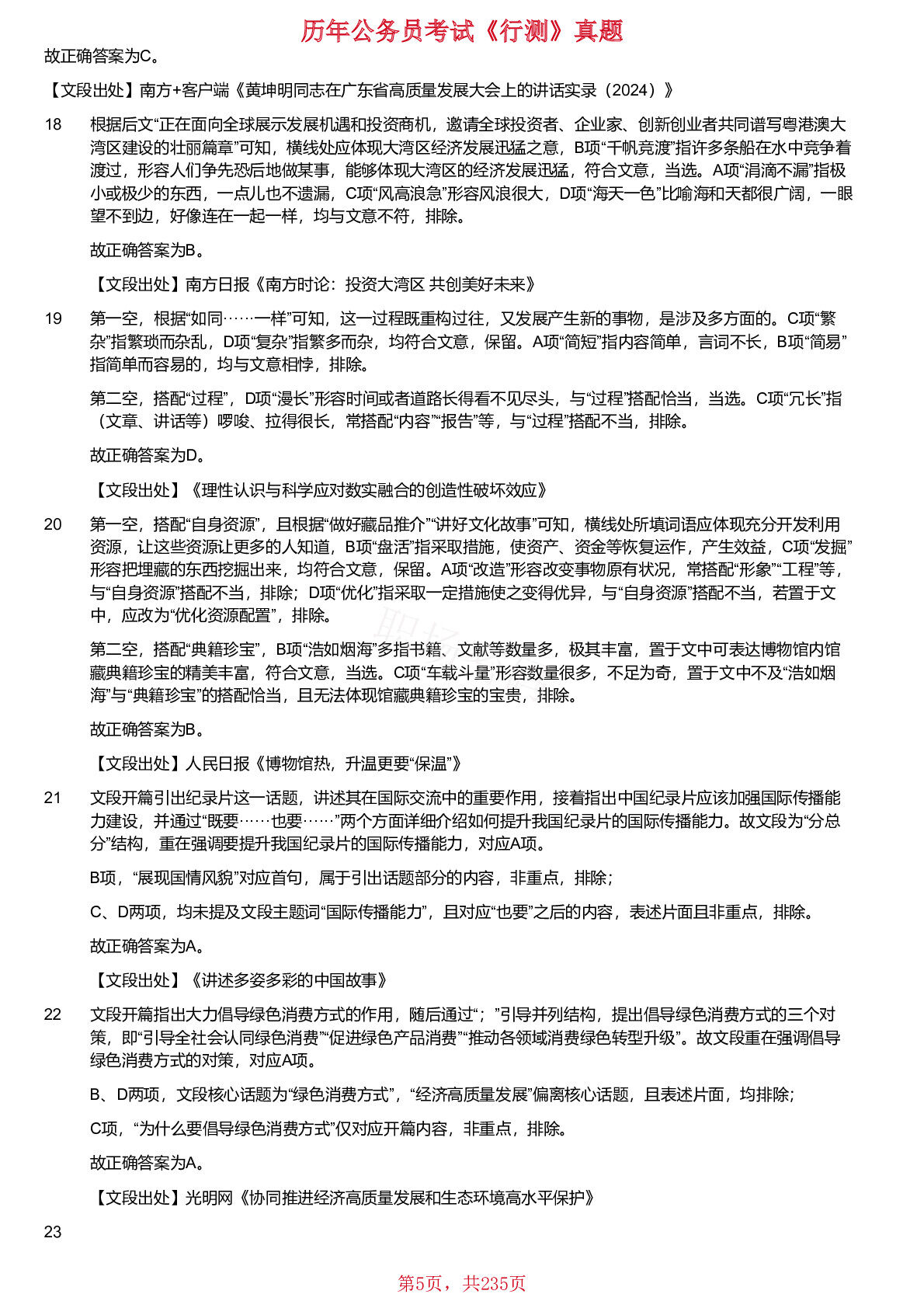 历年公务员考试《行测》真题

故正确答案为C。

【文段出处】南方+客户端《黄坤明同志在广东省高质量发展大会上的讲话实录（2024）》

18 根据后文“正在面向全球展示发展机遇和投资商机，邀请全球投资者、企业家、创新创业者共同谱写粤港澳大湾区建设的壮丽篇章”可知，横线处应体现大湾区经济发展迅猛之意，B项“千帆竞渡”指许多条船在水中竞争着渡过，形容人们争先恐后地做某事，能够体现大湾区的经济发展迅猛，符合文意，当选。A项“涓滴不漏”指极小或极少的东西，一点儿也不遗漏，C项“风高浪急”形容风浪很大，D项“海天一色”比喻海和天都很广阔，一眼望不到边，好像连在一起一样，均与文意不符，排除。

故正确答案为B。

【文段出处】南方日报《南方时论：投资大湾区 共创美好未来》

19 第一空，根据“如同……一样”可知，这一过程既重构过往，又发展产生新的事物，是涉及多方面的。C项“繁杂”指繁琐而杂乱，D项“复杂”指繁多而杂，均符合文意，保留。A项“简短”指内容简单，言词不长，B项“简易”指简单而容易的，均与文意相悖，排除。

第二空，搭配“过程”，D项“漫长”形容时间或者道路长得看不见尽头，与“过程”搭配恰当，当选。C项“冗长”指（文章、讲话等）啰唆、拉得很长，常搭配“内容”“报告”等，与“过程”搭配不当，排除。

故正确答案为D。

【文段出处】《理性认识与科学应对数实融合的创造性破坏效应》

20 第一空，搭配“自身资源”，且根据“做好藏品推介”“讲好文化故事”可知，横线处所填词语应体现充分开发利用资源，让这些资源让更多的人知道，B项“盘活”指采取措施，使资产、资金等恢复运作，产生效益，C项“发掘”形容把埋藏的东西挖掘出来，均符合文意，保留。A项“改造”形容改变事物原有状况，常搭配“形象”“工程”等，与“自身资源”搭配不当，排除；D项“优化”指采取一定措施使之变得优异，与“自身资源”搭配不当，若置于文中，应改为“优化资源配置”，排除。

第二空，搭配“典籍珍宝”，B项“浩如烟海”多指书籍、文献等数量多，极其丰富，置于文中可表达博物馆内馆藏典籍珍宝的精美丰富，符合文意，当选。C项“车载斗量”形容数量很多，不足为奇，置于文中不及“浩如烟海”与“典籍珍宝”的搭配恰当，且无法体现馆藏典籍珍宝的宝贵，排除。

故正确答案为B。

【文段出处】人民日报《博物馆热，升温更要“保温”》

21 文段开篇引出纪录片这一话题，讲述其在国际交流中的重要作用，接着指出中国纪录片应该加强国际传播能力建设，并通过“既要……也要……”两个方面详细介绍如何提升我国纪录片的国际传播能力。故文段为“分总分”结构，重在强调要提升我国纪录片的国际传播能力，对应A项。

B项，“展现国情风貌”对应首句，属于引出话题部分的内容，非重点，排除；

C、D两项，均未提及文段主题词“国际传播能力”，且对应“也要”之后的内容，表述片面且非重点，排除。

故正确答案为A。

【文段出处】《讲述多姿多彩的中国故事》

22 文段开篇指出大力倡导绿色消费方式的作用，随后通过“；”引导并列结构，提出倡导绿色消费方式的三个对策，即“引导全社会认同绿色消费”“促进绿色产品消费”“推动各领域消费绿色转型升级”。故文段重在强调倡导绿色消费方式的对策，对应A项。

B、D两项，文段核心话题为“绿色消费方式”，“经济高质量发展”偏离核心话题，且表述片面，均排除；

C项，“为什么要倡导绿色消费方式”仅对应开篇内容，非重点，排除。

故正确答案为A。

【文段出处】光明网《协同推进经济高质量发展和生态环境高水平保护》

23

第5页，共235页